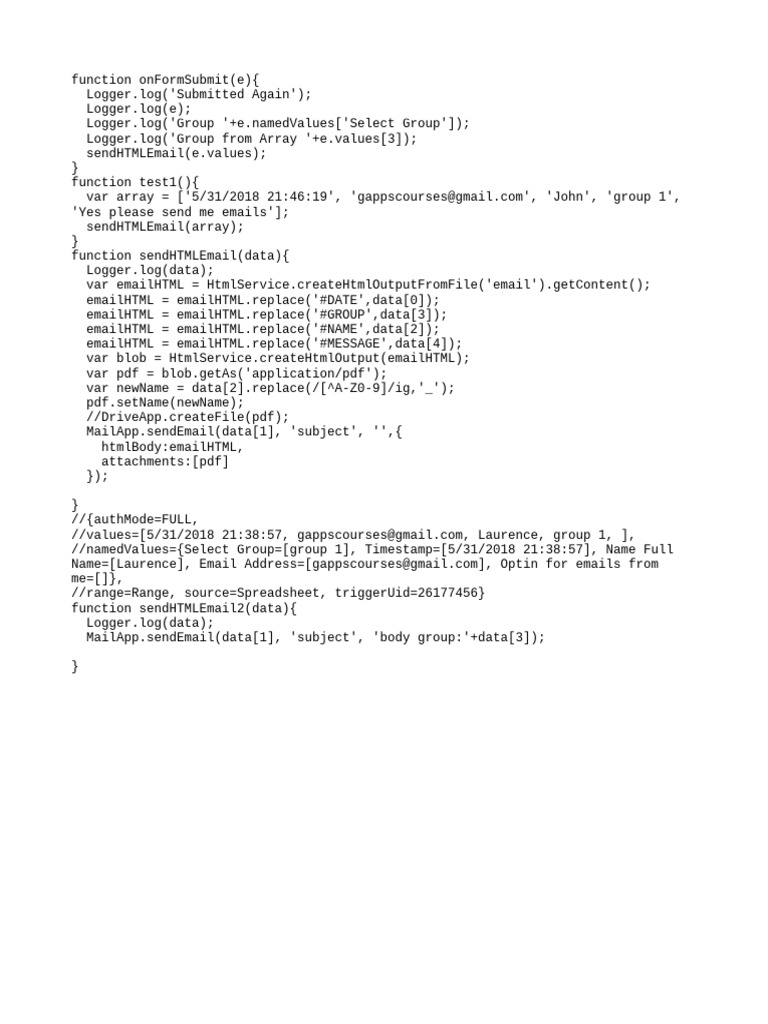 function onFormSubmit(e){
  Logger.log('Submitted Again');
  Logger.log(e);
  Logger.log('Group '+e.namedValues['Select Group']);
  Logger.log('Group from Array '+e.values[3]);
  sendHTMLEmail(e.values);
}
function test1(){
  var array = ['5/31/2018 21:46:19', 'gappscourses@gmail.com', 'John', 'group 1', 'Yes please send me emails'];
  sendHTMLEmail(array);
}
function sendHTMLEmail(data){
  Logger.log(data);
  var emailHTML = HtmlService.createHtmlOutputFromFile('email').getContent();
  emailHTML = emailHTML.replace('#DATE',data[0]);
  emailHTML = emailHTML.replace('#GROUP',data[3]);
  emailHTML = emailHTML.replace('#NAME',data[2]);
  emailHTML = emailHTML.replace('#MESSAGE',data[4]);
  var blob = HtmlService.createHtmlOutput(emailHTML);
  var pdf = blob.getAs('application/pdf');
  var newName = data[2].replace(/[^A-Z0-9]/ig,'_');
  pdf.setName(newName);
  //DriveApp.createFile(pdf);
  MailApp.sendEmail(data[1], 'subject', '',{
    htmlBody:emailHTML,
    attachments:[pdf]
  });

}
//{authMode=FULL,
//values=[5/31/2018 21:38:57, gappscourses@gmail.com, Laurence, group 1, ],
//namedValues={Select Group=[group 1], Timestamp=[5/31/2018 21:38:57], Name Full Name=[Laurence], Email Address=[gappscourses@gmail.com], Optin for emails from me=[]},
//range=Range, source=Spreadsheet, triggerUid=26177456}
function sendHTMLEmail2(data){
  Logger.log(data);
  MailApp.sendEmail(data[1], 'subject', 'body group:'+data[3]);

}